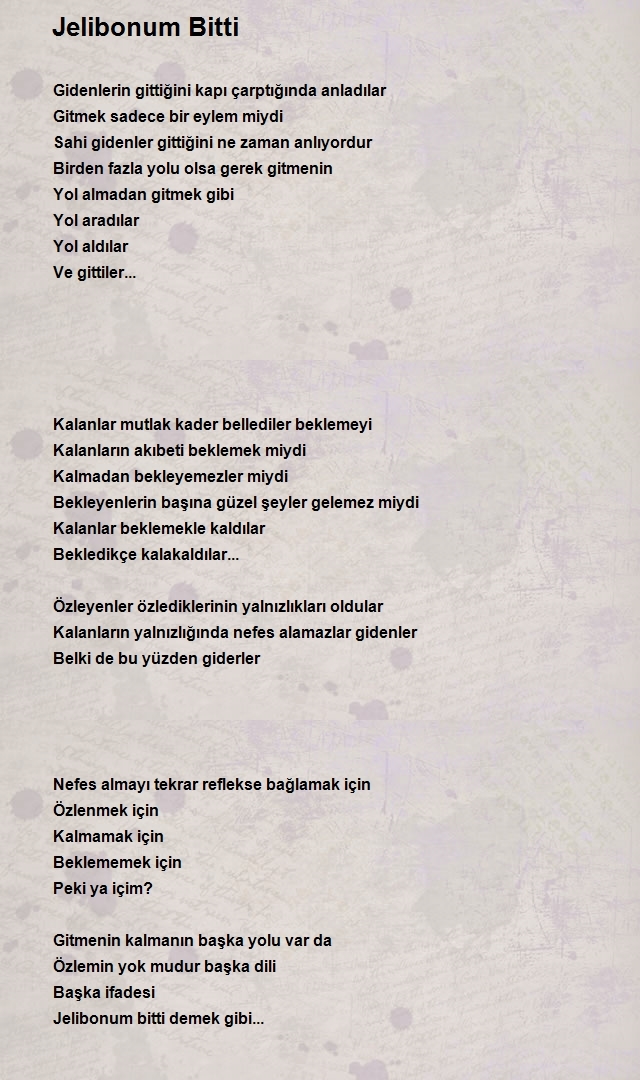 Jelibonum Bitti

Gidenlerin gittiğini kapı çarptığında anladılar
Gitmek sadece bir eylem miydi
Sahi gidenler gittiğini ne zaman anlıyordur
Birden fazla yolu olsa gerek gitmenin
Yol almadan gitmek gibi
Yol aradılar
Yol aldılar
Ve gittiler...

Kalanlar mutlak kader bellediler beklemeyi
Kalanların akıbeti beklemek miydi
Kalmadan bekleyemezler miydi
Bekleyenlerin başına güzel şeyler gelemez miydi
Kalanlar beklemekle kaldılar
Bekledikçe kalakaldılar...

Özleyenler özlediklerinin yalnızlıkları oldular
Kalanların yalnızlığında nefes alamazlar gidenler
Belki de bu yüzden giderler

Nefes almayı tekrar reflekse bağlamak için
Özlenmek için
Kalmamak için
Beklememek için
Peki ya içim?

Gitmenin kalmanın başka yolu var da
Özlemin yok mudur başka dili
Başka ifadesi
Jelibonum bitti demek gibi...